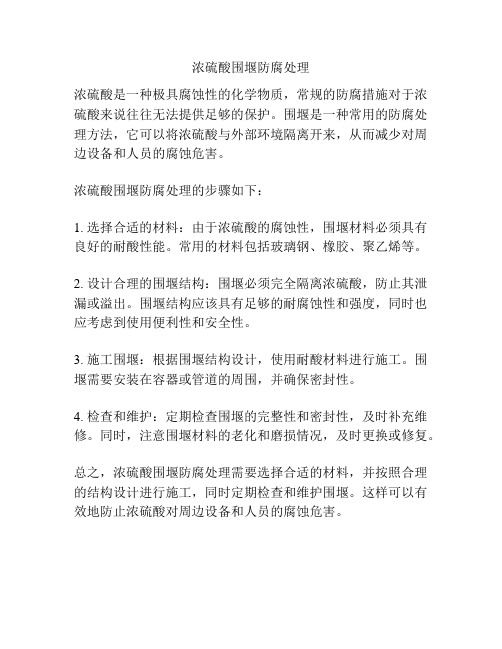 浓硫酸围堰防腐处理

浓硫酸是一种极具腐蚀性的化学物质，常规的防腐措施对于浓硫酸来说往往无法提供足够的保护。围堰是一种常用的防腐处理方法，它可以将浓硫酸与外部环境隔离开来，从而减少对周边设备和人员的腐蚀危害。

浓硫酸围堰防腐处理的步骤如下：

1. 选择合适的材料：由于浓硫酸的腐蚀性，围堰材料必须具有良好的耐酸性能。常用的材料包括玻璃钢、橡胶、聚乙烯等。

2. 设计合理的围堰结构：围堰必须完全隔离浓硫酸，防止其泄漏或溢出。围堰结构应该具有足够的耐腐蚀性和强度，同时也应考虑到使用便利性和安全性。

3. 施工围堰：根据围堰结构设计，使用耐酸材料进行施工。围堰需要安装在容器或管道的周围，并确保密封性。

4. 检查和维护：定期检查围堰的完整性和密封性，及时补充维修。同时，注意围堰材料的老化和磨损情况，及时更换或修复。

总之，浓硫酸围堰防腐处理需要选择合适的材料，并按照合理的结构设计进行施工，同时定期检查和维护围堰。这样可以有效地防止浓硫酸对周边设备和人员的腐蚀危害。